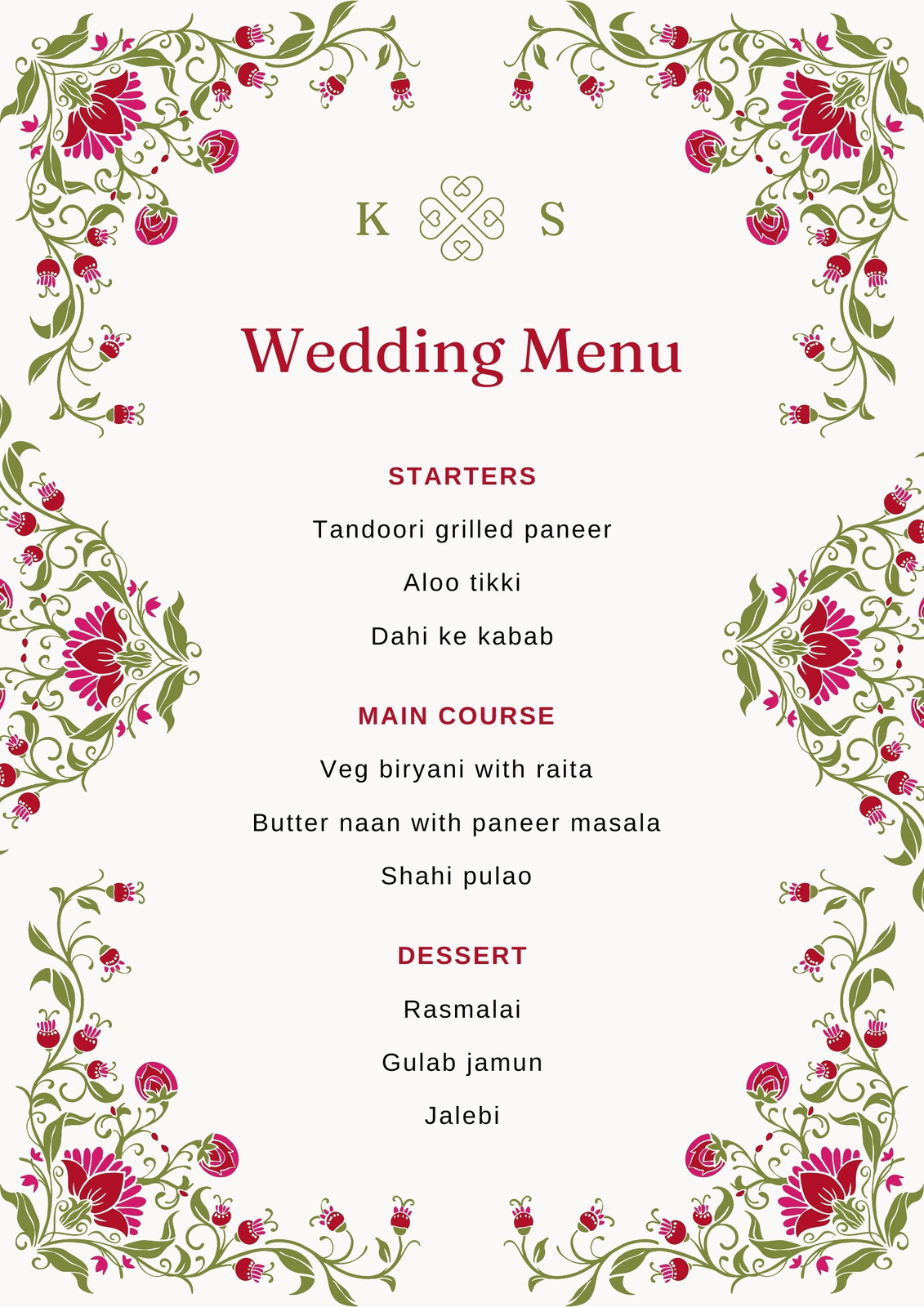 K S

Wedding Menu

STARTERS

Tandoori grilled paneer

Aloo tikki

Dahi ke kabab

MAIN COURSE

Veg biryani with raita

Butter naan with paneer masala

Shahi pulao

DESSERT

Rasmalai

Gulab jamun

Jalebi